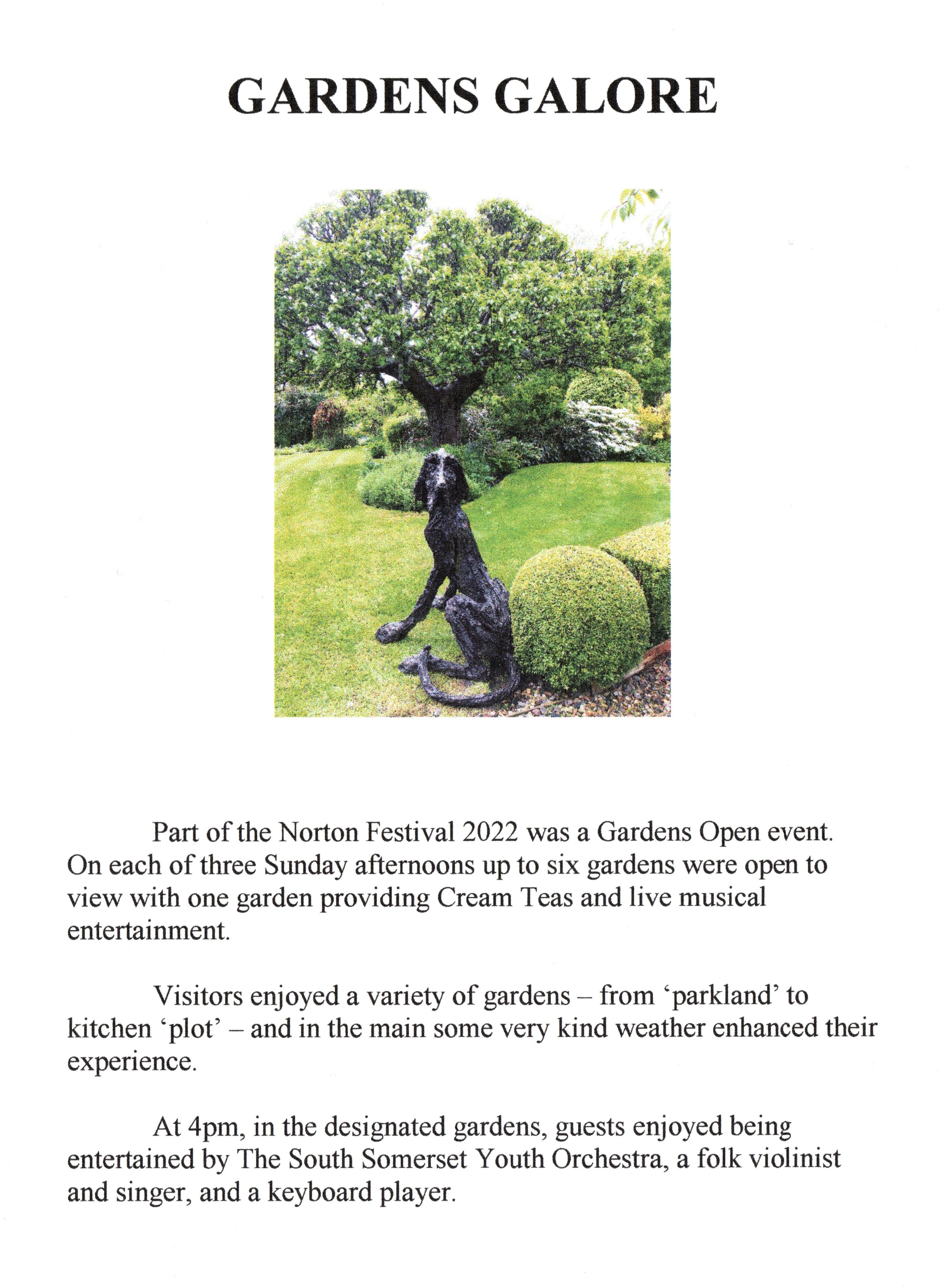 GARDENS GALORE

Part of the Norton Festival 2022 was a Gardens Open event. On each of three Sunday afternoons up to six gardens were open to view with one garden providing Cream Teas and live musical entertainment.

Visitors enjoyed a variety of gardens – from 'parkland' to kitchen 'plot' – and in the main some very kind weather enhanced their experience.

At 4pm, in the designated gardens, guests enjoyed being entertained by The South Somerset Youth Orchestra, a folk violinist and singer, and a keyboard player.